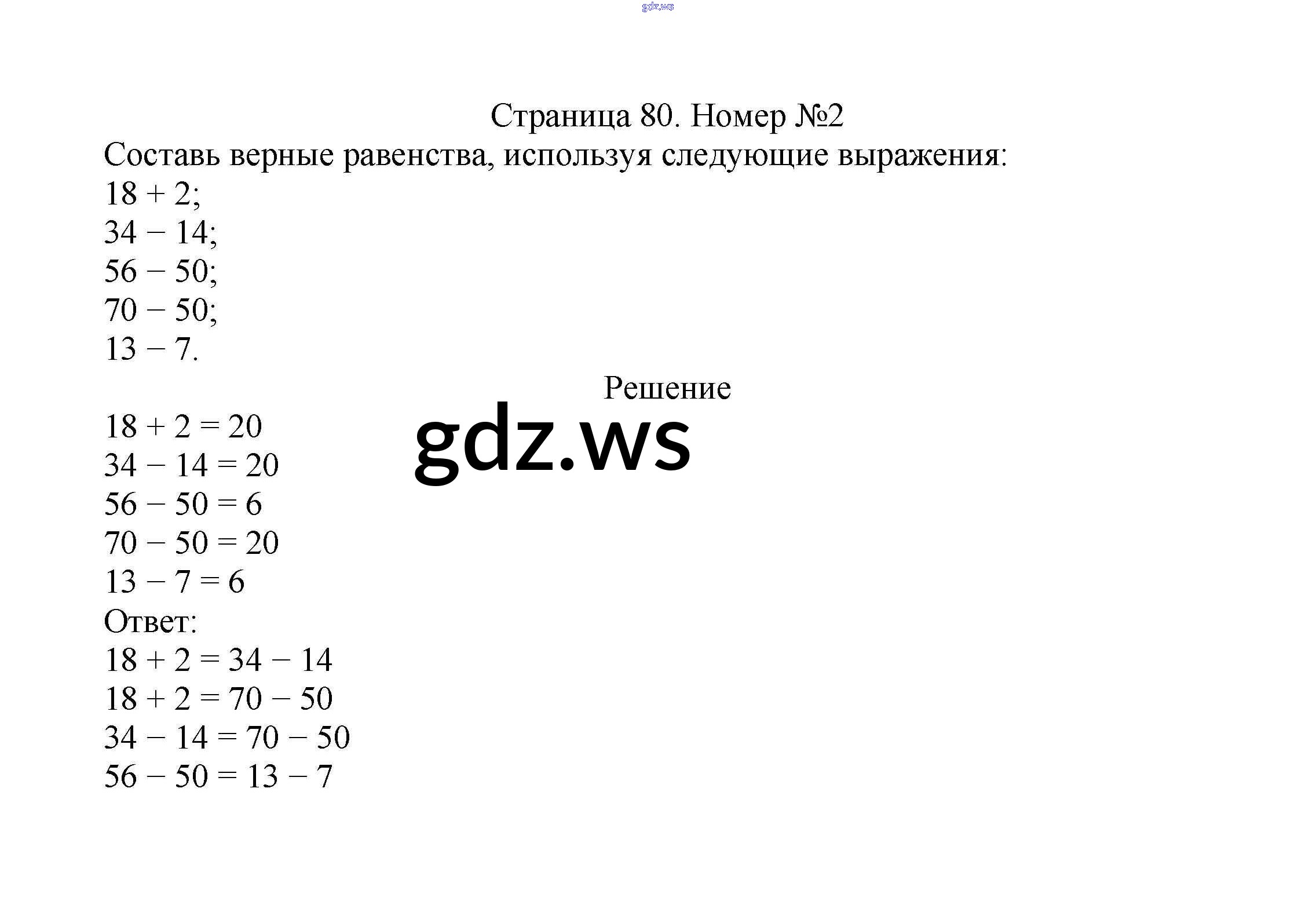 gdz.ws

Страница 80. Номер №2

Составь верные равенства, используя следующие выражения:
$18 + 2$;
$34 - 14$;
$56 - 50$;
$70 - 50$;
$13 - 7$.

Решение

gdz.ws

$18 + 2 = 20$
$34 - 14 = 20$
$56 - 50 = 6$
$70 - 50 = 20$
$13 - 7 = 6$
Ответ:
$18 + 2 = 34 - 14$
$18 + 2 = 70 - 50$
$34 - 14 = 70 - 50$
$56 - 50 = 13 - 7$